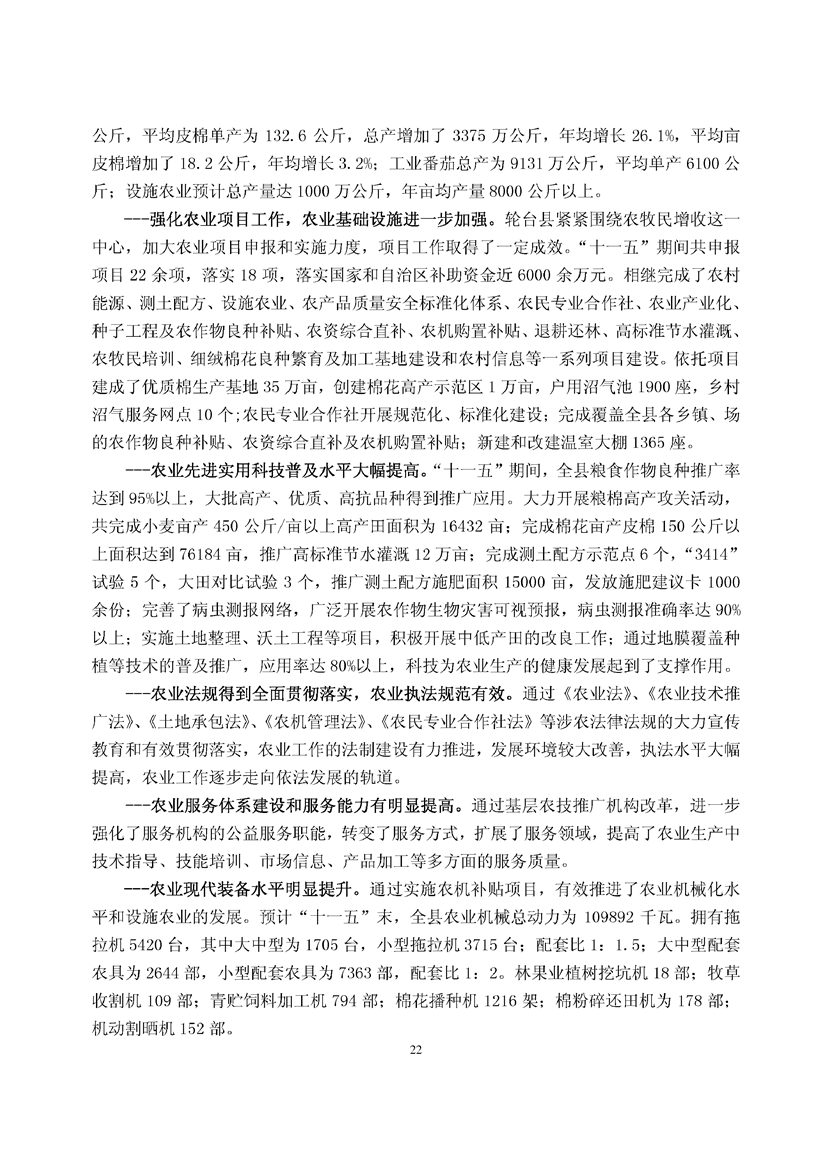 公斤，平均皮棉单产为 132.6 公斤，总产增加了 3375 万公斤，年均增长 26.1%，平均亩皮棉增加了 18.2 公斤，年均增长 3.2%；工业番茄总产为 9131 万公斤，平均单产 6100 公斤；设施农业预计总产量达 1000 万公斤，年亩均产量 8000 公斤以上。

---强化农业项目工作，农业基础设施进一步加强。轮台县紧紧围绕农牧民增收这一中心，加大农业项目申报和实施力度，项目工作取得了一定成效。“十一五”期间共申报项目 22 余项，落实 18 项，落实国家和自治区补助资金近 6000 余万元。相继完成了农村能源、测土配方、设施农业、农产品质量安全标准化体系、农民专业合作社、农业产业化、种子工程及农作物良种补贴、农资综合直补、农机购置补贴、退耕还林、高标准节水灌溉、农牧民培训、细绒棉花良种繁育及加工基地建设和农村信息等一系列项目建设。依托项目建成了优质棉生产基地 35 万亩，创建棉花高产示范区 1 万亩，户用沼气池 1900 座，乡村沼气服务网点 10 个;农民专业合作社开展规范化、标准化建设；完成覆盖全县各乡镇、场的农作物良种补贴、农资综合直补及农机购置补贴；新建和改建温室大棚 1365 座。

---农业先进实用科技普及水平大幅提高。“十一五”期间，全县粮食作物良种推广率达到 95%以上，大批高产、优质、高抗品种得到推广应用。大力开展粮棉高产攻关活动，共完成小麦亩产 450 公斤/亩以上高产田面积为 16432 亩；完成棉花亩产皮棉 150 公斤以上面积达到 76184 亩，推广高标准节水灌溉 12 万亩；完成测土配方示范点 6 个，“3414”试验 5 个，大田对比试验 3 个，推广测土配方施肥面积 15000 亩，发放施肥建议卡 1000 余份；完善了病虫测报网络，广泛开展农作物生物灾害可视预报，病虫测报准确率达 90%以上；实施土地整理、沃土工程等项目，积极开展中低产田的改良工作；通过地膜覆盖种植等技术的普及推广，应用率达 80%以上，科技为农业生产的健康发展起到了支撑作用。

---农业法规得到全面贯彻落实，农业执法规范有效。通过《农业法》、《农业技术推广法》、《土地承包法》、《农机管理法》、《农民专业合作社法》等涉农法律法规的大力宣传教育和有效贯彻落实，农业工作的法制建设有力推进，发展环境较大改善，执法水平大幅提高，农业工作逐步走向依法发展的轨道。

---农业服务体系建设和服务能力有明显提高。通过基层农技推广机构改革，进一步强化了服务机构的公益服务职能，转变了服务方式，扩展了服务领域，提高了农业生产中技术指导、技能培训、市场信息、产品加工等多方面的服务质量。

---农业现代装备水平明显提升。通过实施农机补贴项目，有效推进了农业机械化水平和设施农业的发展。预计“十一五”末，全县农业机械总动力为 109892 千瓦。拥有拖拉机 5420 台，其中大中型为 1705 台，小型拖拉机 3715 台；配套比 1：1.5；大中型配套农具为 2644 部，小型配套农具为 7363 部，配套比 1：2。林果业植树挖坑机 18 部；牧草收割机 109 部；青贮饲料加工机 794 部；棉花播种机 1216 架；棉粉碎还田机为 178 部；机动割晒机 152 部。

22